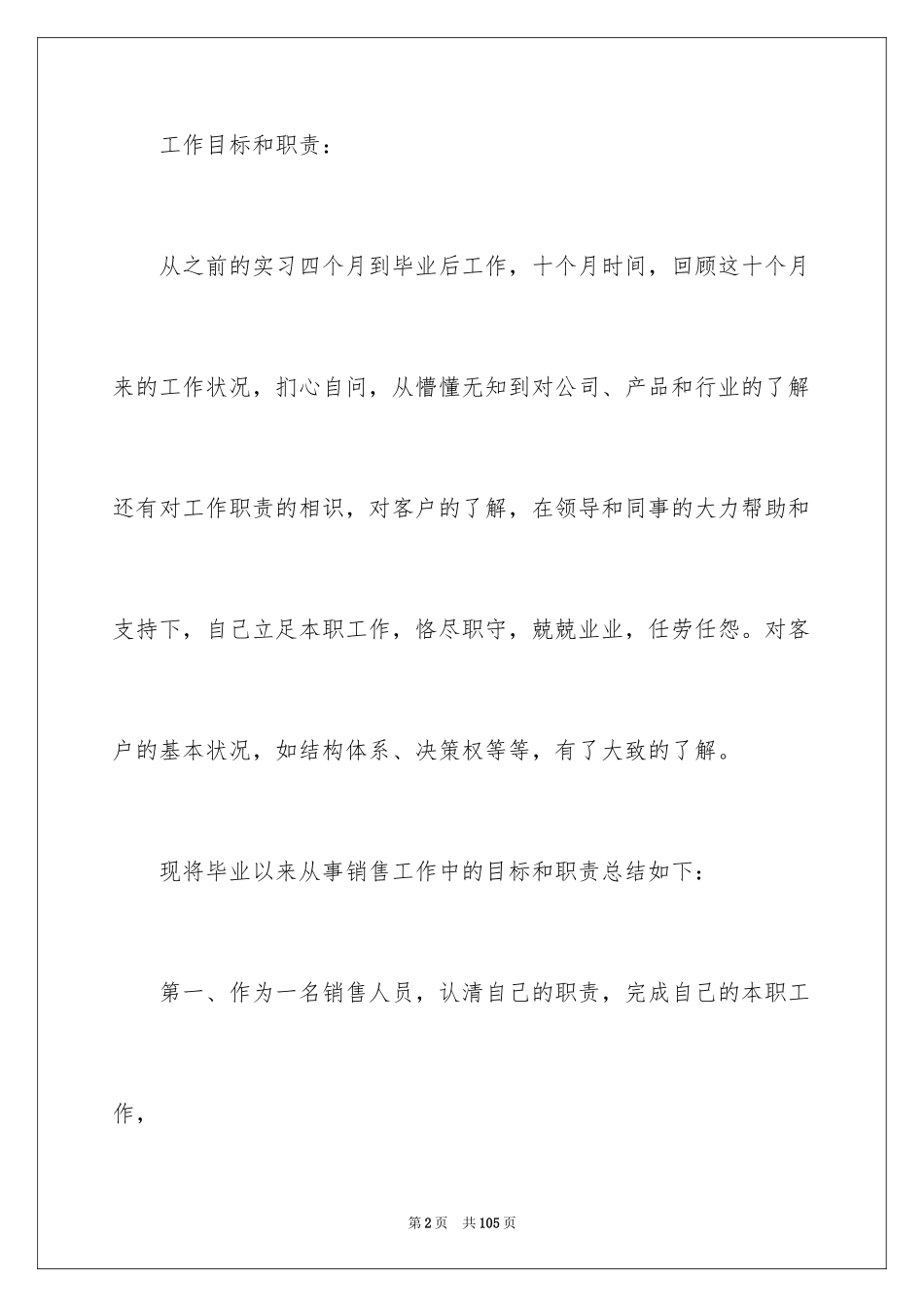 工作目标和职责：

从之前的实习四个月到毕业后工作，十个月时间，回顾这十个月来的工作状况，扪心自问，从懵懂无知到对公司、产品和行业的了解还有对工作职责的相识，对客户的了解，在领导和同事的大力帮助和支持下，自己立足本职工作，恪尽职守，兢兢业业，任劳任怨。对客户的基本状况，如结构体系、决策权等等，有了大致的了解。

现将毕业以来从事销售工作中的目标和职责总结如下：

第一、作为一名销售人员，认清自己的职责，完成自己的本职工作，

第2页 共105页